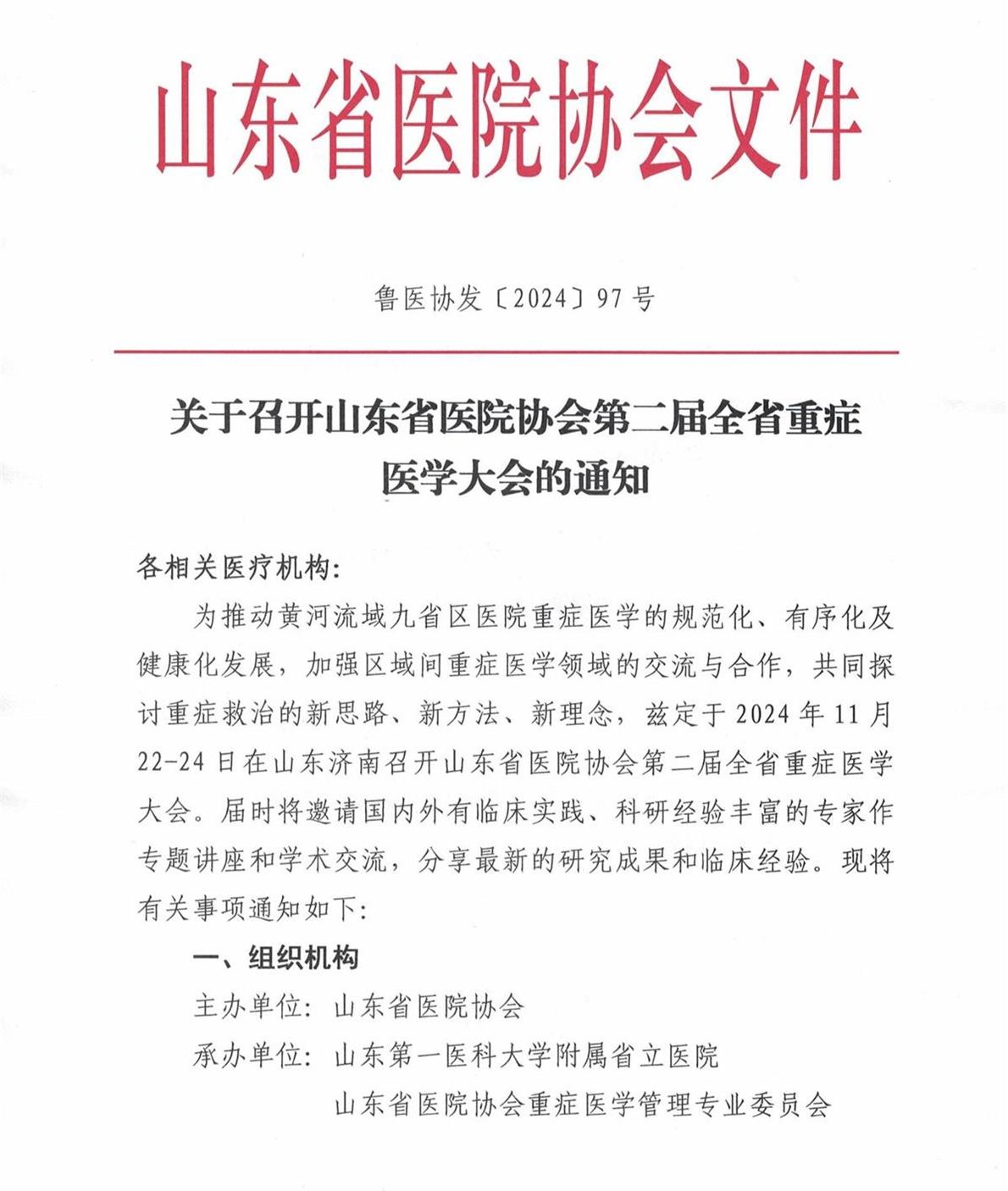 山东省医院协会文件

鲁医协发〔2024〕97号

关于召开山东省医院协会第二届全省重症医学大会的通知

各相关医疗机构:

为推动黄河流域九省区医院重症医学的规范化、有序化及健康化发展，加强区域间重症医学领域的交流与合作，共同探讨重症救治的新思路、新方法、新理念，兹定于2024年11月22-24日在山东济南召开山东省医院协会第二届全省重症医学大会。届时将邀请国内外有临床实践、科研经验丰富的专家作专题讲座和学术交流，分享最新的研究成果和临床经验。现将有关事项通知如下:

一、组织机构

主办单位：山东省医院协会

承办单位：山东第一医科大学附属省立医院

山东省医院协会重症医学管理专业委员会